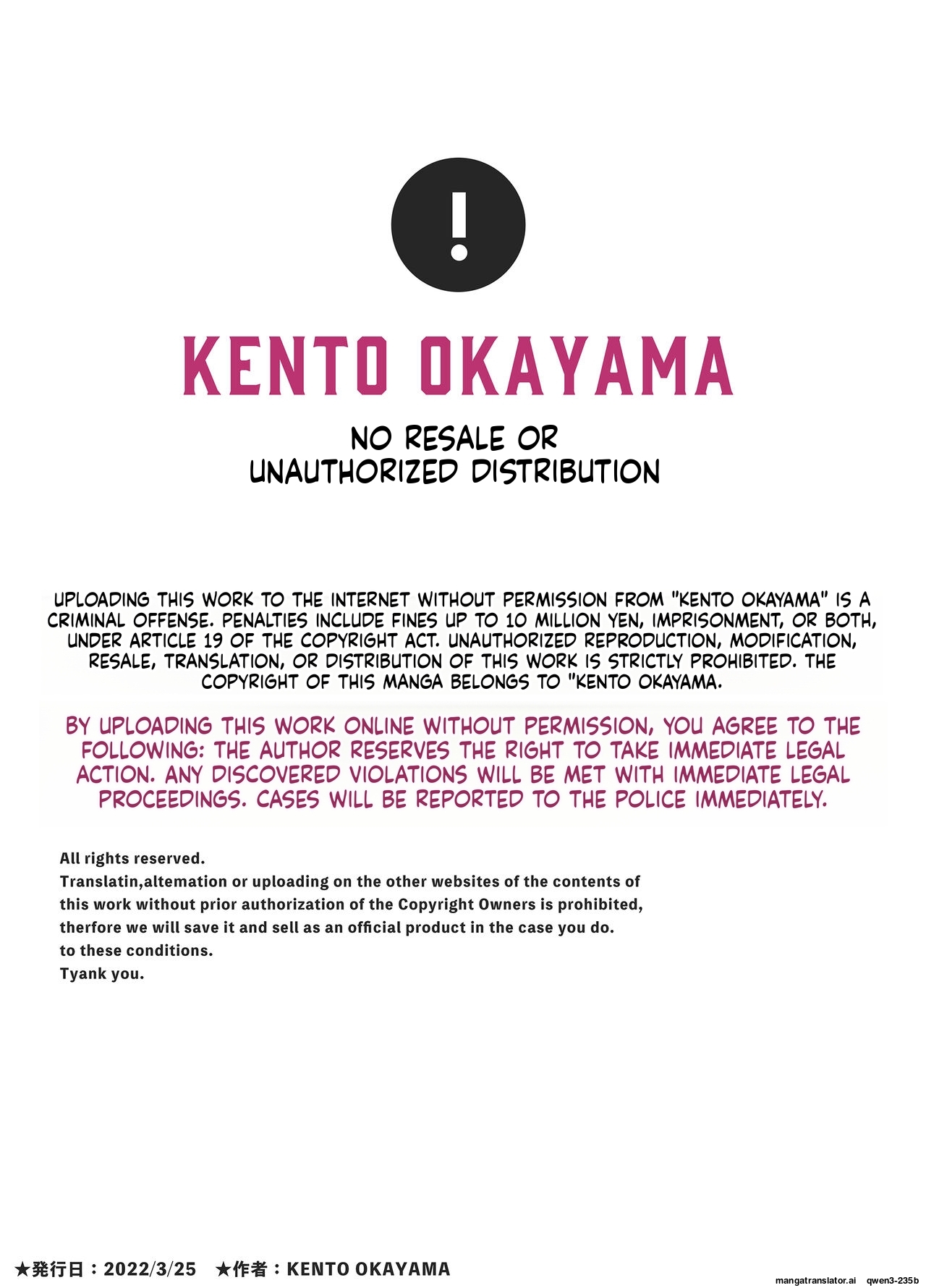 !

KENTO OKAYAMA

NO RESALE OR
UNAUTHORIZED DISTRIBUTION

UPLOADING THIS WORK TO THE INTERNET WITHOUT PERMISSION FROM "KENTO OKAYAMA" IS A CRIMINAL OFFENSE. PENALTIES INCLUDE FINES UP TO 10 MILLION YEN, IMPRISONMENT, OR BOTH, UNDER ARTICLE 19 OF THE COPYRIGHT ACT. UNAUTHORIZED REPRODUCTION, MODIFICATION, RESALE, TRANSLATION, OR DISTRIBUTION OF THIS WORK IS STRICTLY PROHIBITED. THE COPYRIGHT OF THIS MANGA BELONGS TO "KENTO OKAYAMA.

BY UPLOADING THIS WORK ONLINE WITHOUT PERMISSION, YOU AGREE TO THE FOLLOWING: THE AUTHOR RESERVES THE RIGHT TO TAKE IMMEDIATE LEGAL ACTION. ANY DISCOVERED VIOLATIONS WILL BE MET WITH IMMEDIATE LEGAL PROCEEDINGS. CASES WILL BE REPORTED TO THE POLICE IMMEDIATELY.

All rights reserved.
Translatin,altemation or uploading on the other websites of the contents of this work without prior authorization of the Copyright Owners is prohibited, therfore we will save it and sell as an official product in the case you do.
to these conditions.
Tyank you.

★発行日：2022/3/25 ★作者：KENTO OKAYAMA

mangatranslator.ai qwen3-235b